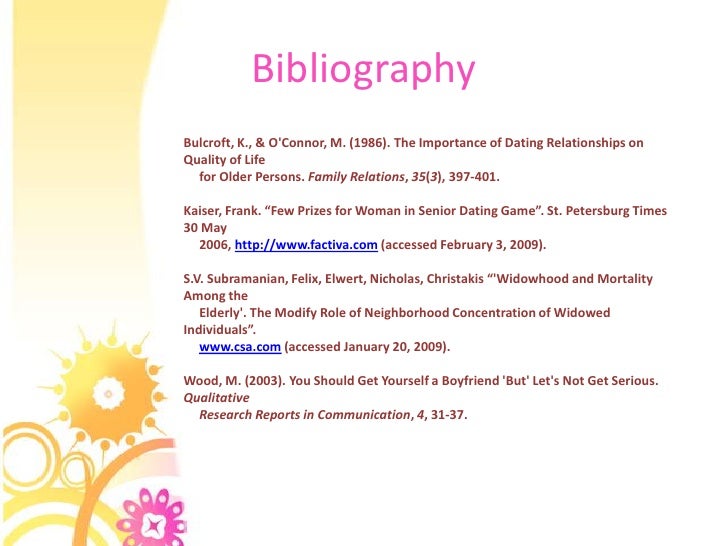 Bibliography

Bulcroft, K., & O'Connor, M. (1986). The Importance of Dating Relationships on Quality of Life for Older Persons. Family Relations, 35(3), 397-401.

Kaiser, Frank. "Few Prizes for Woman in Senior Dating Game". St. Petersburg Times 30 May 2006, http://www.factiva.com (accessed February 3, 2009).

S.V. Subramanian, Felix, Elwert, Nicholas, Christakis "'Widowhood and Mortality Among the Elderly'. The Modify Role of Neighborhood Concentration of Widowed Individuals". www.csa.com (accessed January 20, 2009).

Wood, M. (2003). You Should Get Yourself a Boyfriend 'But' Let's Not Get Serious. Qualitative Research Reports in Communication, 4, 31-37.